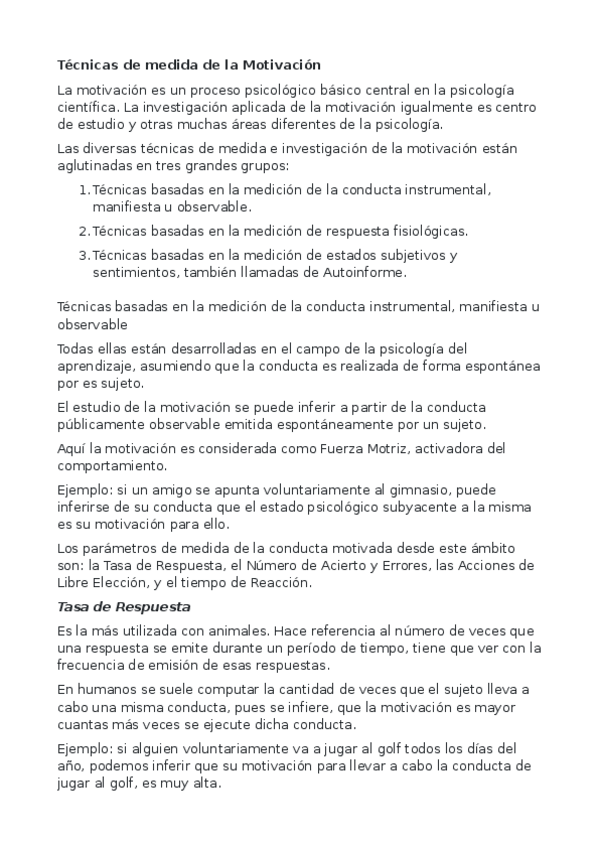 Técnicas de medida de la Motivación

La motivación es un proceso psicológico básico central en la psicología científica. La investigación aplicada de la motivación igualmente es centro de estudio y otras muchas áreas diferentes de la psicología.

Las diversas técnicas de medida e investigación de la motivación están aglutinadas en tres grandes grupos:

1. Técnicas basadas en la medición de la conducta instrumental, manifiesta u observable.
2. Técnicas basadas en la medición de respuesta fisiológicas.
3. Técnicas basadas en la medición de estados subjetivos y sentimientos, también llamadas de Autoinforme.

Técnicas basadas en la medición de la conducta instrumental, manifiesta u observable

Todas ellas están desarrolladas en el campo de la psicología del aprendizaje, asumiendo que la conducta es realizada de forma espontánea por es sujeto.

El estudio de la motivación se puede inferir a partir de la conducta públicamente observable emitida espontáneamente por un sujeto.

Aquí la motivación es considerada como Fuerza Motriz, activadora del comportamiento.

Ejemplo: si un amigo se apunta voluntariamente al gimnasio, puede inferirse de su conducta que el estado psicológico subyacente a la misma es su motivación para ello.

Los parámetros de medida de la conducta motivada desde este ámbito son: la Tasa de Respuesta, el Número de Acierto y Errores, las Acciones de Libre Elección, y el tiempo de Reacción.

Tasa de Respuesta

Es la más utilizada con animales. Hace referencia al número de veces que una respuesta se emite durante un período de tiempo, tiene que ver con la frecuencia de emisión de esas respuestas.

En humanos se suele computar la cantidad de veces que el sujeto lleva a cabo una misma conducta, pues se infiere, que la motivación es mayor cuantas más veces se ejecute dicha conducta.

Ejemplo: si alguien voluntariamente va a jugar al golf todos los días del año, podemos inferir que su motivación para llevar a cabo la conducta de jugar al golf, es muy alta.